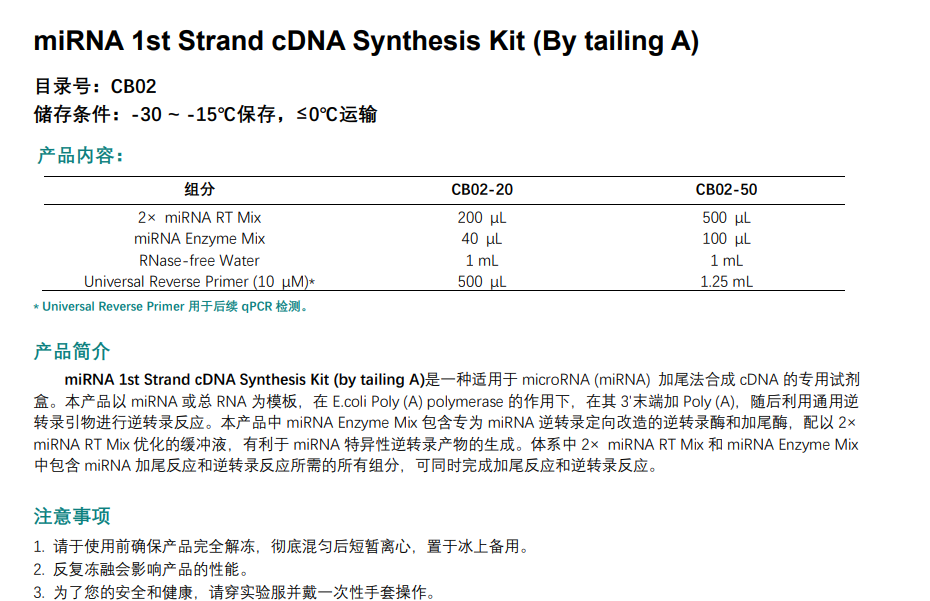 miRNA 1st Strand cDNA Synthesis Kit (By tailing A)

目录号：CB02
储存条件：-30 ~ -15℃保存，≤0℃运输

产品内容：

| 组分 | CB02-20 | CB02-50 |
|---|---|---|
| 2× miRNA RT Mix | 200 μL | 500 μL |
| miRNA Enzyme Mix | 40 μL | 100 μL |
| RNase-free Water | 1 mL | 1 mL |
| Universal Reverse Primer (10 μM)* | 500 μL | 1.25 mL |

* Universal Reverse Primer 用于后续 qPCR 检测。

产品简介

miRNA 1st Strand cDNA Synthesis Kit (by tailing A)是一种适用于 microRNA (miRNA) 加尾法合成 cDNA 的专用试剂盒。本产品以 miRNA 或总 RNA 为模板，在 E.coli Poly (A) polymerase 的作用下，在其 3'末端加 Poly (A)，随后利用通用逆转录引物进行逆转录反应。本产品中 miRNA Enzyme Mix 包含专为 miRNA 逆转录定向改造的逆转录酶和加尾酶，配以 2× miRNA RT Mix 优化的缓冲液，有利于 miRNA 特异性逆转录产物的生成。体系中 2× miRNA RT Mix 和 miRNA Enzyme Mix 中包含 miRNA 加尾反应和逆转录反应所需的所有组分，可同时完成加尾反应和逆转录反应。

注意事项

1. 请于使用前确保产品完全解冻，彻底混匀后短暂离心，置于冰上备用。
2. 反复冻融会影响产品的性能。
3. 为了您的安全和健康，请穿实验服并戴一次性手套操作。